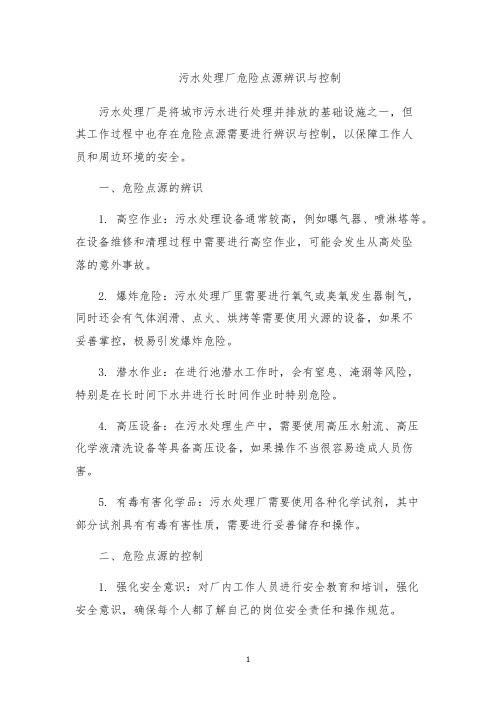 污水处理厂危险点源辨识与控制

污水处理厂是将城市污水进行处理并排放的基础设施之一，但其工作过程中也存在危险点源需要进行辨识与控制，以保障工作人员和周边环境的安全。

一、危险点源的辨识

1. 高空作业：污水处理设备通常较高，例如曝气器、喷淋塔等。在设备维修和清理过程中需要进行高空作业，可能会发生从高处坠落的意外事故。

2. 爆炸危险：污水处理厂里需要进行氧气或臭氧发生器制气，同时还会有气体润滑、点火、烘烤等需要使用火源的设备，如果不妥善掌控，极易引发爆炸危险。

3. 潜水作业：在进行池潜水工作时，会有窒息、淹溺等风险，特别是在长时间下水井进行长时间作业时特别危险。

4. 高压设备：在污水处理生产中，需要使用高压水射流、高压化学液清洗设备等具备高压设备，如果操作不当很容易造成人员伤害。

5. 有毒有害化学品：污水处理厂需要使用各种化学试剂，其中部分试剂具有有毒有害性质，需要进行妥善储存和操作。

二、危险点源的控制

1. 强化安全意识：对厂内工作人员进行安全教育和培训，强化安全意识，确保每个人都了解自己的岗位安全责任和操作规范。

1